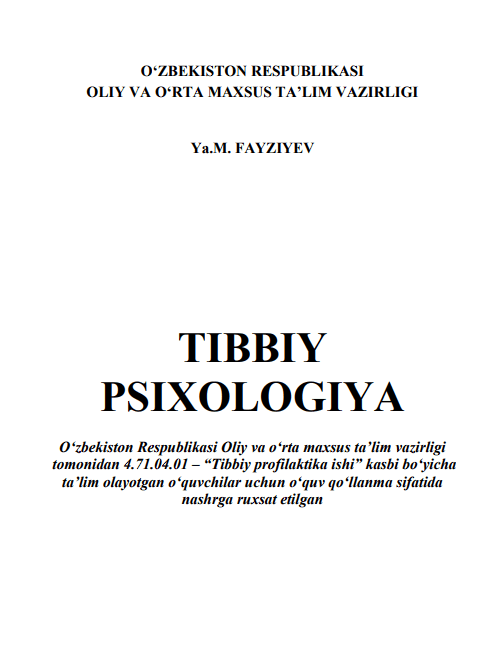 O‘ZBEKISTON RESPUBLIKASI
OLIY VA O‘RTA MAXSUS TA’LIM VAZIRLIGI

Ya.M. FAYZIYEV

TIBBIY PSIXOLOGIYA

O‘zbekiston Respublikasi Oliy va o‘rta maxsus ta’lim vazirligi tomonidan 4.71.04.01 – “Tibbiy profilaktika ishi” kasbi bo‘yicha ta’lim olayotgan o‘quvchilar uchun o‘quv qo‘llanma sifatida nashrga ruxsat etilgan